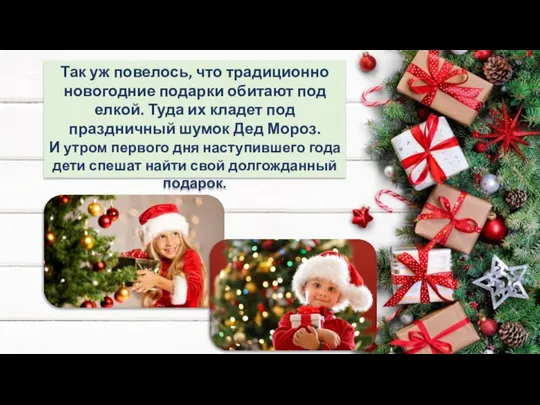 Так уж повелось, что традиционно новогодние подарки обитают под елкой. Туда их кладет под праздничный шумок Дед Мороз.
И утром первого дня наступившего года дети спешат найти свой долгожданный подарок.